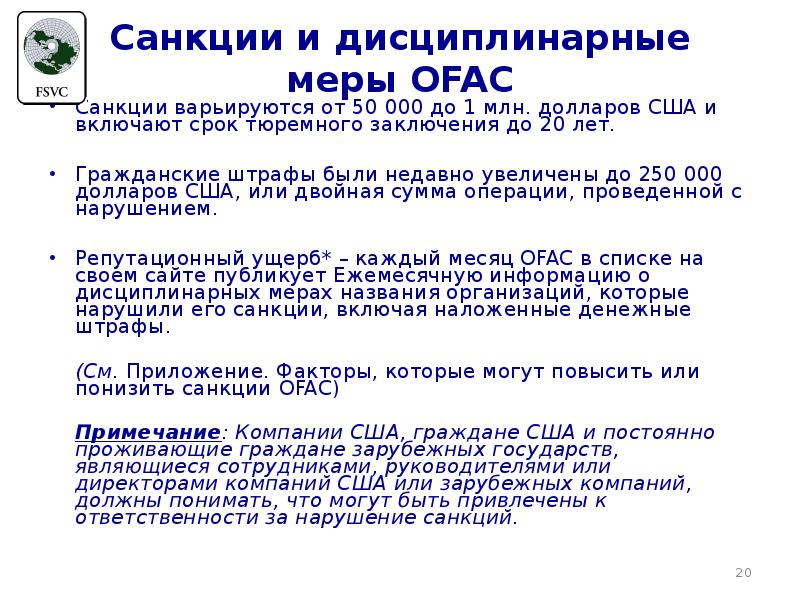 FSVC

Санкции и дисциплинарные меры OFAC

• Санкции варьируются от 50 000 до 1 млн. долларов США и включают срок тюремного заключения до 20 лет.

• Гражданские штрафы были недавно увеличены до 250 000 долларов США, или двойная сумма операции, проведенной с нарушением.

• Репутационный ущерб* – каждый месяц OFAC в списке на своем сайте публикует Ежемесячную информацию о дисциплинарных мерах названия организаций, которые нарушили его санкции, включая наложенные денежные штрафы.

(См. Приложение. Факторы, которые могут повысить или понизить санкции OFAC)

Примечание: Компании США, граждане США и постоянно проживающие граждане зарубежных государств, являющиеся сотрудниками, руководителями или директорами компаний США или зарубежных компаний, должны понимать, что могут быть привлечены к ответственности за нарушение санкций.

20